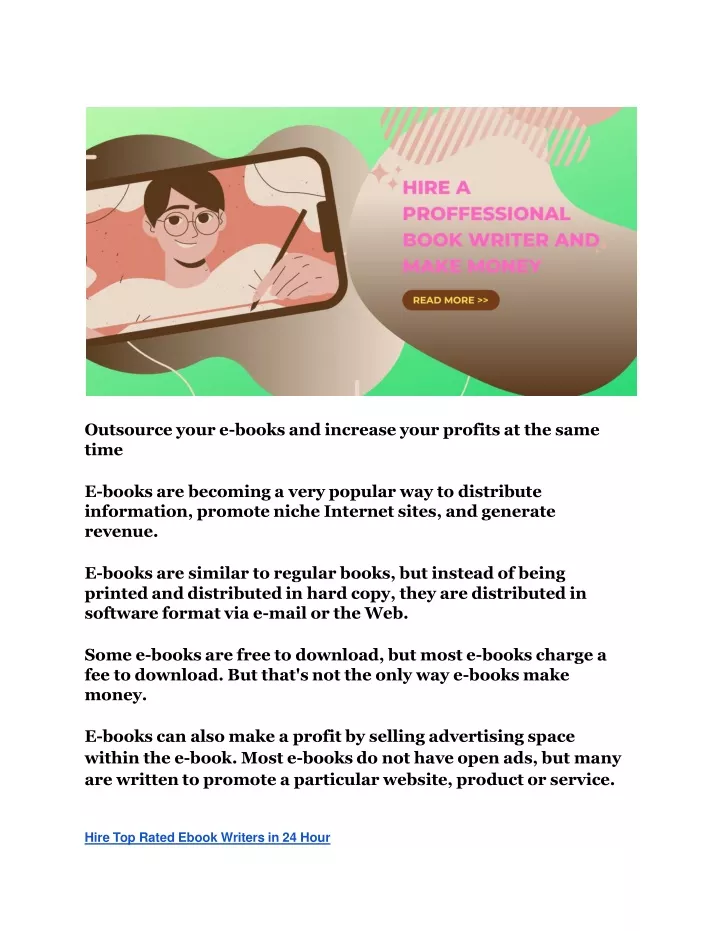 HIRE A PROFFESSIONAL BOOK WRITER AND MAKE MONEY

READ MORE >>

Outsource your e-books and increase your profits at the same time

E-books are becoming a very popular way to distribute information, promote niche Internet sites, and generate revenue.

E-books are similar to regular books, but instead of being printed and distributed in hard copy, they are distributed in software format via e-mail or the Web.

Some e-books are free to download, but most e-books charge a fee to download. But that's not the only way e-books make money.

E-books can also make a profit by selling advertising space within the e-book. Most e-books do not have open ads, but many are written to promote a particular website, product or service.

Hire Top Rated Ebook Writers in 24 Hour